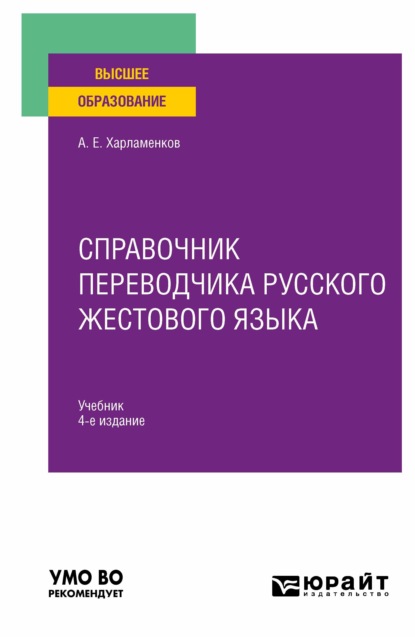 ВЫСШЕЕ
ОБРАЗОВАНИЕ

А. Е. Харламенков

СПРАВОЧНИК ПЕРЕВОДЧИКА РУССКОГО ЖЕСТОВОГО ЯЗЫКА

Учебник
4-е издание

УМО ВО
РЕКОМЕНДУЕТ

ЮРАЙТ
издательство